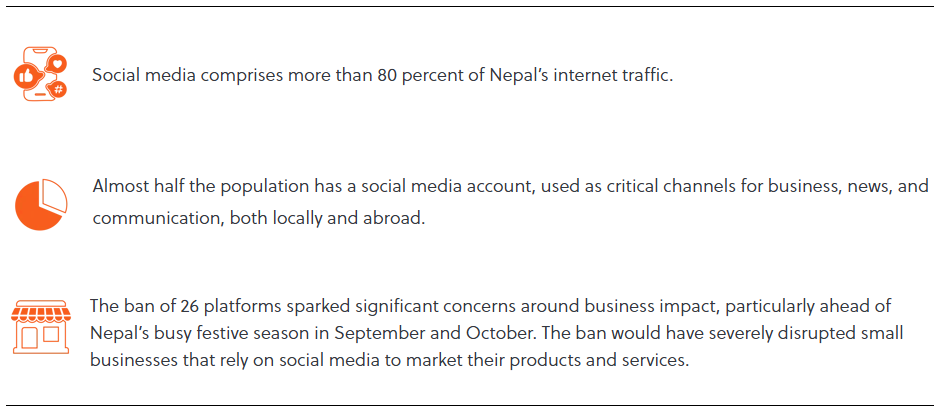 Social media comprises more than 80 percent of Nepal's internet traffic.

Almost half the population has a social media account, used as critical channels for business, news, and communication, both locally and abroad.

The ban of 26 platforms sparked significant concerns around business impact, particularly ahead of Nepal's busy festive season in September and October. The ban would have severely disrupted small businesses that rely on social media to market their products and services.